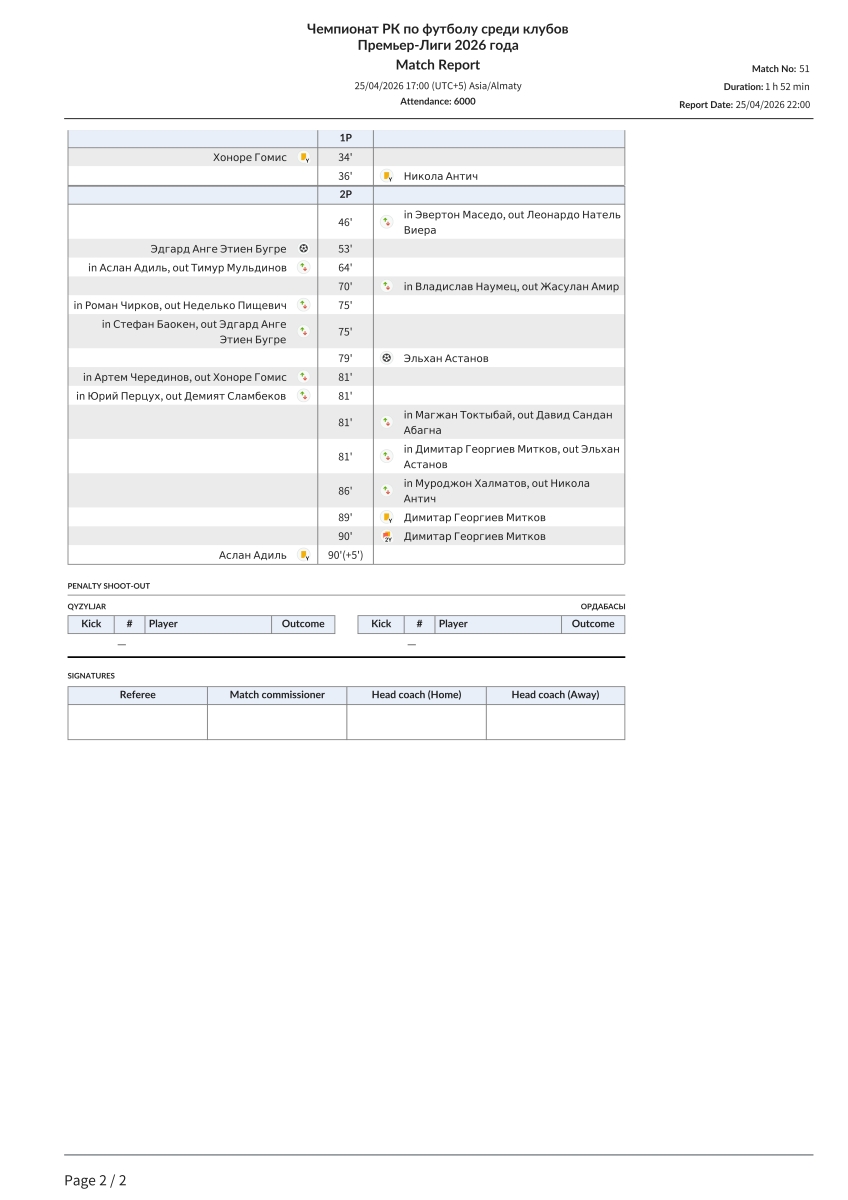 Чемпионат РК по футболу среди клубов
Премьер-Лиги 2026 года
Match Report

25/04/2026 17:00 (UTC+5) Asia/Almaty
Attendance: 6000

Match No: 51
Duration: 1 h 52 min
Report Date: 25/04/2026 22:00

| | 1P | |
|---|---|---|
| Хоноре Гомис | 34' | |
| | 36' | Никола Антич |
| | 2P | |
| | 46' | in Эвертон Маседо, out Леонардо Натель Виера |
| Эдгард Анге Этиен Бугре | 53' | |
| in Аслан Адиль, out Тимур Мульдинов | 64' | |
| | 70' | in Владислав Наумец, out Жасулан Амир |
| in Роман Чирков, out Неделько Пищевич | 75' | |
| in Стефан Баокен, out Эдгард Анге Этиен Бугре | 75' | |
| | 79' | Эльхан Астанов |
| in Артем Черединов, out Хоноре Гомис | 81' | |
| in Юрий Перцух, out Демият Сламбеков | 81' | |
| | 81' | in Магжан Токтыбай, out Давид Сандан Абагна |
| | 81' | in Димитар Георгиев Митков, out Эльхан Астанов |
| | 86' | in Муроджон Халматов, out Никола Антич |
| | 89' | Димитар Георгиев Митков |
| | 90' | Димитар Георгиев Митков |
| Аслан Адиль | 90'(+5') | |

PENALTY SHOOT-OUT

QYZYLJAR

| Kick | # | Player | Outcome |
|---|---|---|---|
| | — | | |

ОРДАБАСЫ

| Kick | # | Player | Outcome |
|---|---|---|---|
| | — | | |

SIGNATURES

| Referee | Match commissioner | Head coach (Home) | Head coach (Away) |
|---|---|---|---|
| | | | |

Page 2 / 2